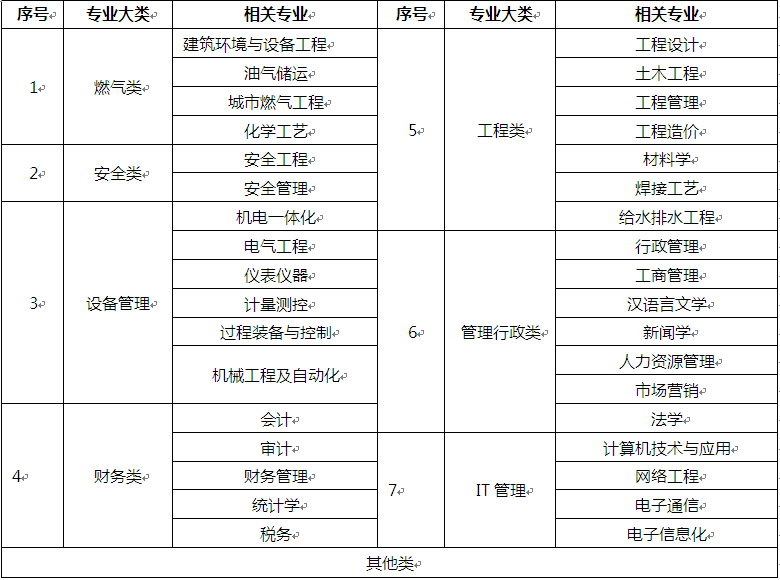 | 序号 | 专业大类 | 相关专业 | 序号 | 专业大类 | 相关专业 |
|---|---|---|---|---|---|
| 1 | 燃气类 | 建筑环境与设备工程 | 5 | 工程类 | 工程设计 |
| | | 油气储运 | | | 土木工程 |
| | | 城市燃气工程 | | | 工程管理 |
| | | 化学工艺 | | | 工程造价 |
| 2 | 安全类 | 安全工程 | | | 材料学 |
| | | 安全管理 | | | 焊接工艺 |
| 3 | 设备管理 | 机电一体化 | | | 给水排水工程 |
| | | 电气工程 | 6 | 管理行政类 | 行政管理 |
| | | 仪表仪器 | | | 工商管理 |
| | | 计量测控 | | | 汉语言文学 |
| | | 过程装备与控制 | | | 新闻学 |
| | | 机械工程及自动化 | | | 人力资源管理 |
| | | | | | 市场营销 |
| 4 | 财务类 | 会计 | | | 法学 |
| | | 审计 | 7 | IT 管理 | 计算机技术与应用 |
| | | 财务管理 | | | 网络工程 |
| | | 统计学 | | | 电子通信 |
| | | 税务 | | | 电子信息化 |
| 其他类 | | | | | |